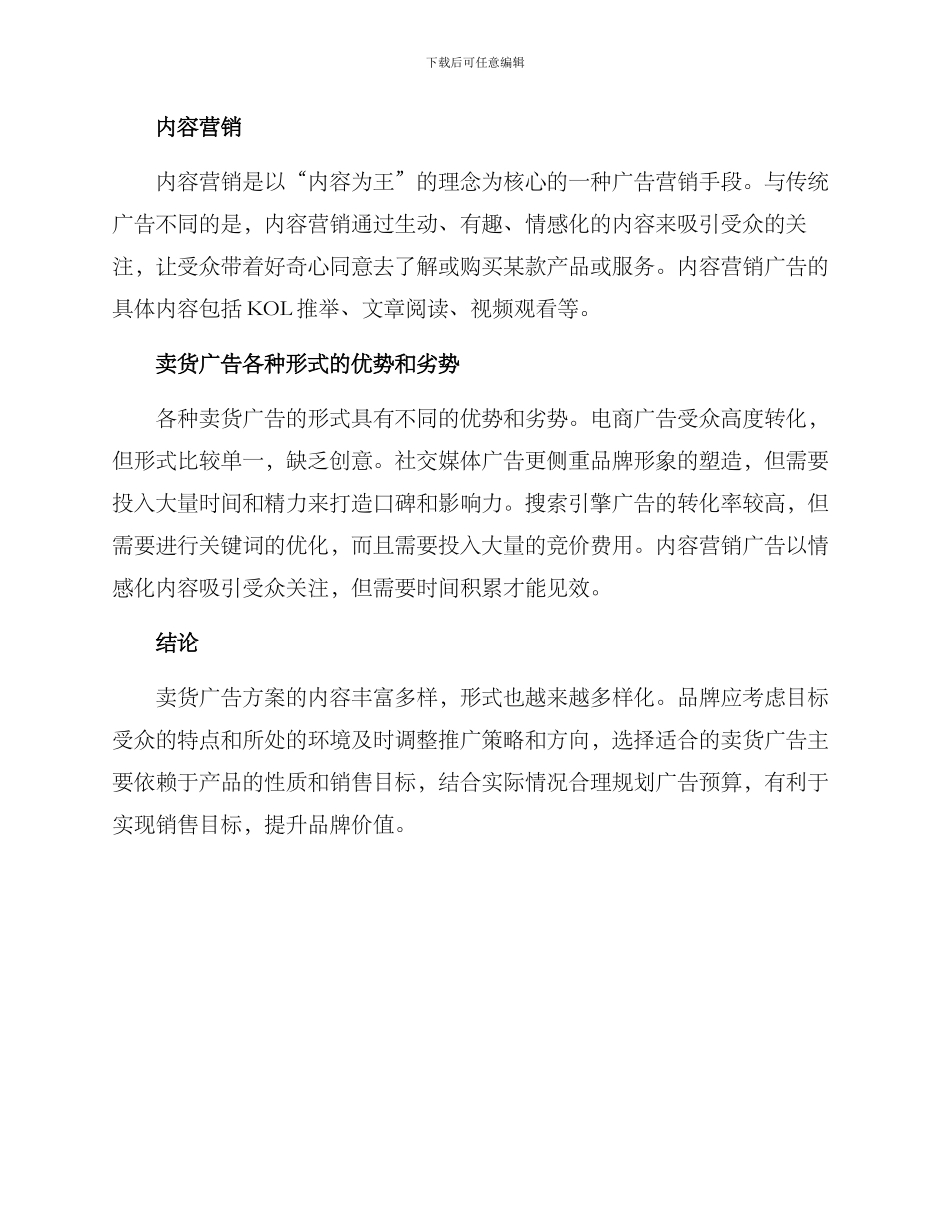 下载后可任意编辑

内容营销

内容营销是以“内容为王”的理念为核心的一种广告营销手段。与传统广告不同的是，内容营销通过生动、有趣、情感化的内容来吸引受众的关注，让受众带着好奇心同意去了解或购买某款产品或服务。内容营销广告的具体内容包括 KOL 推举、文章阅读、视频观看等。

卖货广告各种形式的优势和劣势

各种卖货广告的形式具有不同的优势和劣势。电商广告受众高度转化，但形式比较单一，缺乏创意。社交媒体广告更侧重品牌形象的塑造，但需要投入大量时间和精力来打造口碑和影响力。搜索引擎广告的转化率较高，但需要进行关键词的优化，而且需要投入大量的竞价费用。内容营销广告以情感化内容吸引受众关注，但需要时间积累才能见效。

结论

卖货广告方案的内容丰富多样，形式也越来越多样化。品牌应考虑目标受众的特点和所处的环境及时调整推广策略和方向，选择适合的卖货广告主要依赖于产品的性质和销售目标，结合实际情况合理规划广告预算，有利于实现销售目标，提升品牌价值。